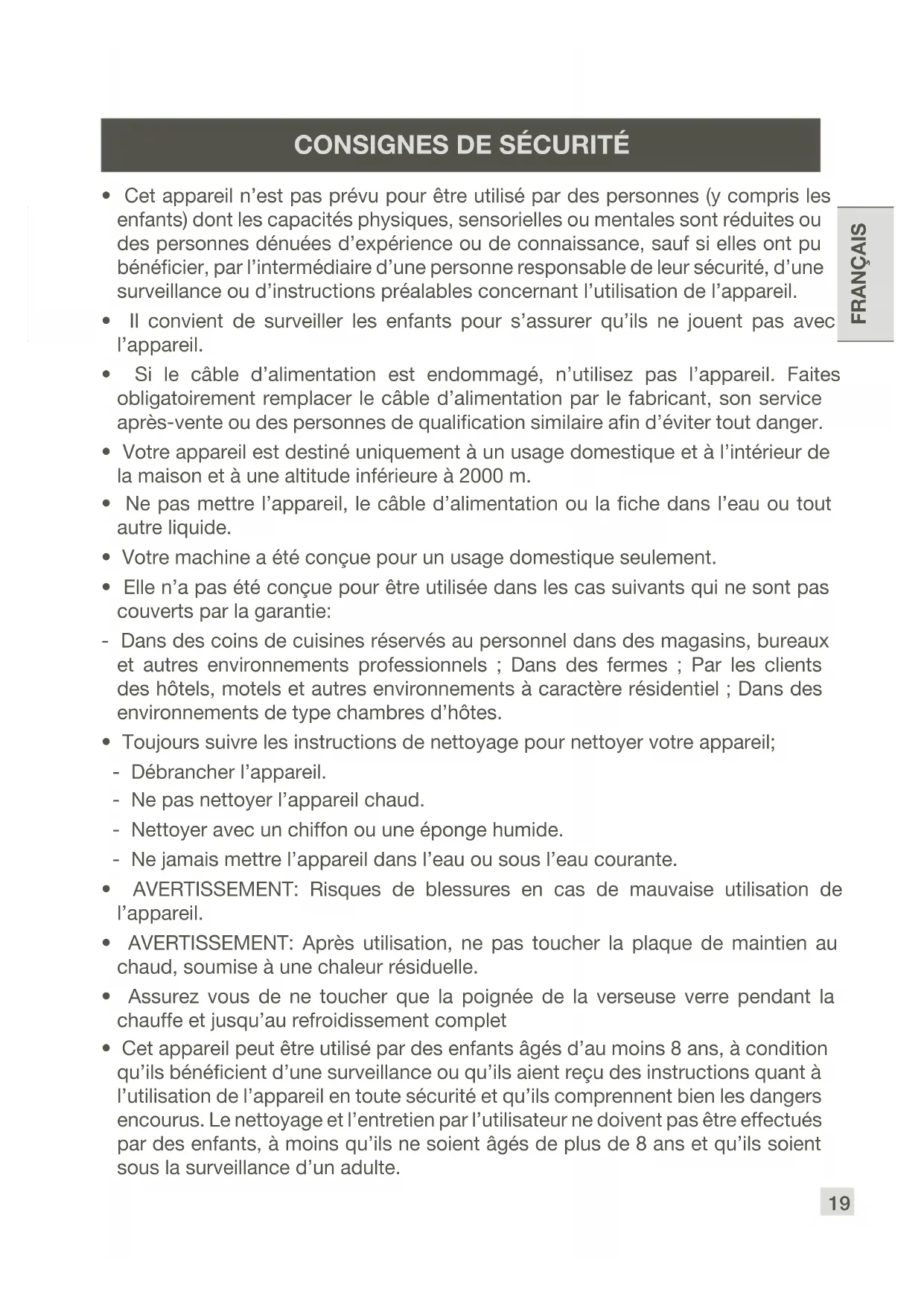 CONSIGNES DE SÉCURITÉ

FRANÇAIS

• Cet appareil n'est pas prévu pour être utilisé par des personnes (y compris les enfants) dont les capacités physiques, sensorielles ou mentales sont réduites ou des personnes dénuées d'expérience ou de connaissance, sauf si elles ont pu bénéficier, par l'intermédiaire d'une personne responsable de leur sécurité, d'une surveillance ou d'instructions préalables concernant l'utilisation de l'appareil.

• Il convient de surveiller les enfants pour s'assurer qu'ils ne jouent pas avec l'appareil.

• Si le câble d'alimentation est endommagé, n'utilisez pas l'appareil. Faites obligatoirement remplacer le câble d'alimentation par le fabricant, son service après-vente ou des personnes de qualification similaire afin d'éviter tout danger.

• Votre appareil est destiné uniquement à un usage domestique et à l'intérieur de la maison et à une altitude inférieure à 2000 m.

• Ne pas mettre l'appareil, le câble d'alimentation ou la fiche dans l'eau ou tout autre liquide.

• Votre machine a été conçue pour un usage domestique seulement.

• Elle n'a pas été conçue pour être utilisée dans les cas suivants qui ne sont pas couverts par la garantie:

- Dans des coins de cuisines réservés au personnel dans des magasins, bureaux et autres environnements professionnels ; Dans des fermes ; Par les clients des hôtels, motels et autres environnements à caractère résidentiel ; Dans des environnements de type chambres d'hôtes.

• Toujours suivre les instructions de nettoyage pour nettoyer votre appareil;
- Débrancher l'appareil.
- Ne pas nettoyer l'appareil chaud.
- Nettoyer avec un chiffon ou une éponge humide.
- Ne jamais mettre l'appareil dans l'eau ou sous l'eau courante.

• AVERTISSEMENT: Risques de blessures en cas de mauvaise utilisation de l'appareil.

• AVERTISSEMENT: Après utilisation, ne pas toucher la plaque de maintien au chaud, soumise à une chaleur résiduelle.

• Assurez vous de ne toucher que la poignée de la verseuse verre pendant la chauffe et jusqu'au refroidissement complet

• Cet appareil peut être utilisé par des enfants âgés d'au moins 8 ans, à condition qu'ils bénéficient d'une surveillance ou qu'ils aient reçu des instructions quant à l'utilisation de l'appareil en toute sécurité et qu'ils comprennent bien les dangers encourus. Le nettoyage et l'entretien par l'utilisateur ne doivent pas être effectués par des enfants, à moins qu'ils ne soient âgés de plus de 8 ans et qu'ils soient sous la surveillance d'un adulte.

19